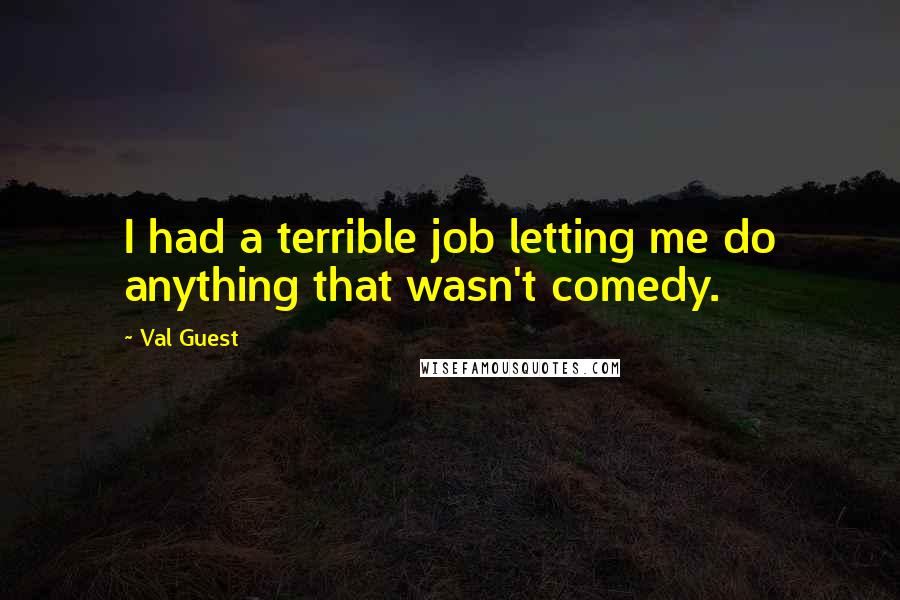 I had a terrible job letting me do anything that wasn't comedy.

~ Val Guest

WISEFAMOUSQUOTES.COM